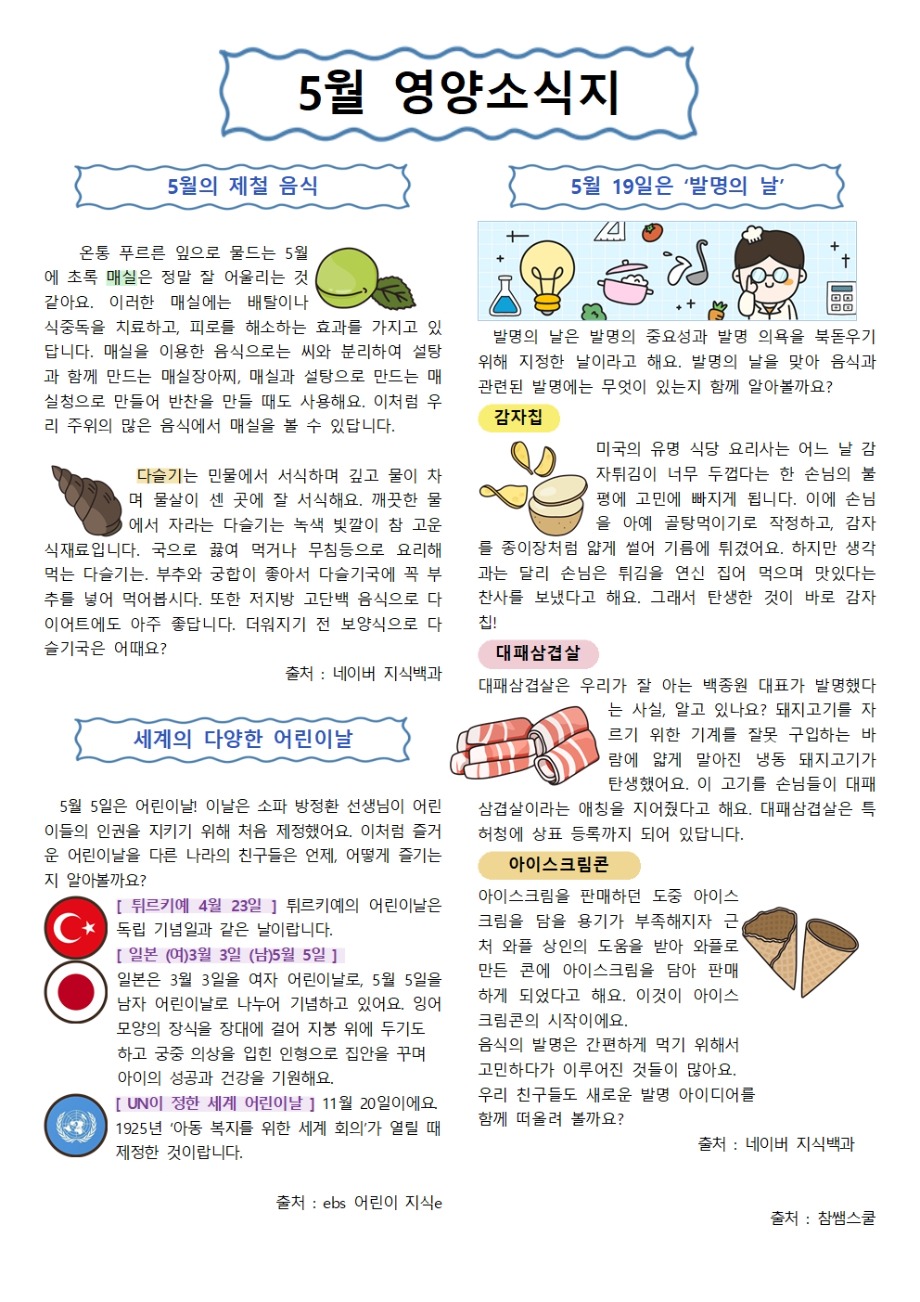 5월 영양소식지

5월의 제철 음식

온통 푸르른 잎으로 물드는 5월에 초록 매실은 정말 잘 어울리는 것 같아요. 이러한 매실에는 배탈이나 식중독을 치료하고, 피로를 해소하는 효과를 가지고 있답니다. 매실을 이용한 음식으로는 씨와 분리하여 설탕과 함께 만드는 매실장아찌, 매실과 설탕으로 만드는 매실청으로 만들어 반찬을 만들 때도 사용해요. 이처럼 우리 주위의 많은 음식에서 매실을 볼 수 있답니다.

다슬기는 민물에서 서식하며 깊고 물이 차며 물살이 센 곳에 잘 서식해요. 깨끗한 물에서 자라는 다슬기는 녹색 빛깔이 참 고운 식재료입니다. 국으로 끓여 먹거나 무침등으로 요리해 먹는 다슬기는. 부추와 궁합이 좋아서 다슬기국에 꼭 부추를 넣어 먹어봅시다. 또한 저지방 고단백 음식으로 다이어트에도 아주 좋답니다. 더워지기 전 보양식으로 다슬기국은 어때요?

출처 : 네이버 지식백과

세계의 다양한 어린이날

5월 5일은 어린이날! 이날은 소파 방정환 선생님이 어린이들의 인권을 지키기 위해 처음 제정했어요. 이처럼 즐거운 어린이날을 다른 나라의 친구들은 언제, 어떻게 즐기는지 알아볼까요?

[ 튀르키예 4월 23일 ] 튀르키예의 어린이날은 독립 기념일과 같은 날이랍니다.

[ 일본 (여)3월 3일 (남)5월 5일 ]
일본은 3월 3일을 여자 어린이날로, 5월 5일을 남자 어린이날로 나누어 기념하고 있어요. 잉어 모양의 장식을 장대에 걸어 지붕 위에 두기도 하고 궁중 의상을 입힌 인형으로 집안을 꾸며 아이의 성공과 건강을 기원해요.

[ UN이 정한 세계 어린이날 ] 11월 20일이에요. 1925년 '아동 복지를 위한 세계 회의'가 열릴 때 제정한 것이랍니다.

출처 : ebs 어린이 지식e

5월 19일은 '발명의 날'

발명의 날은 발명의 중요성과 발명 의욕을 북돋우기 위해 지정한 날이라고 해요. 발명의 날을 맞아 음식과 관련된 발명에는 무엇이 있는지 함께 알아볼까요?

감자칩

미국의 유명 식당 요리사는 어느 날 감자튀김이 너무 두껍다는 한 손님의 불평에 고민에 빠지게 됩니다. 이에 손님을 아예 골탕먹이기로 작정하고, 감자를 종이장처럼 얇게 썰어 기름에 튀겼어요. 하지만 생각과는 달리 손님은 튀김을 연신 집어 먹으며 맛있다는 찬사를 보냈다고 해요. 그래서 탄생한 것이 바로 감자칩!

대패삼겹살

대패삼겹살은 우리가 잘 아는 백종원 대표가 발명했다는 사실, 알고 있나요? 돼지고기를 자르기 위한 기계를 잘못 구입하는 바람에 얇게 말아진 냉동 돼지고기가 탄생했어요. 이 고기를 손님들이 대패삼겹살이라는 애칭을 지어줬다고 해요. 대패삼겹살은 특허청에 상표 등록까지 되어 있답니다.

아이스크림콘

아이스크림을 판매하던 도중 아이스크림을 담을 용기가 부족해지자 근처 와플 상인의 도움을 받아 와플로 만든 콘에 아이스크림을 담아 판매하게 되었다고 해요. 이것이 아이스크림콘의 시작이에요.
음식의 발명은 간편하게 먹기 위해서 고민하다가 이루어진 것들이 많아요. 우리 친구들도 새로운 발명 아이디어를 함께 떠올려 볼까요?

출처 : 네이버 지식백과

출처 : 참쌤스쿨